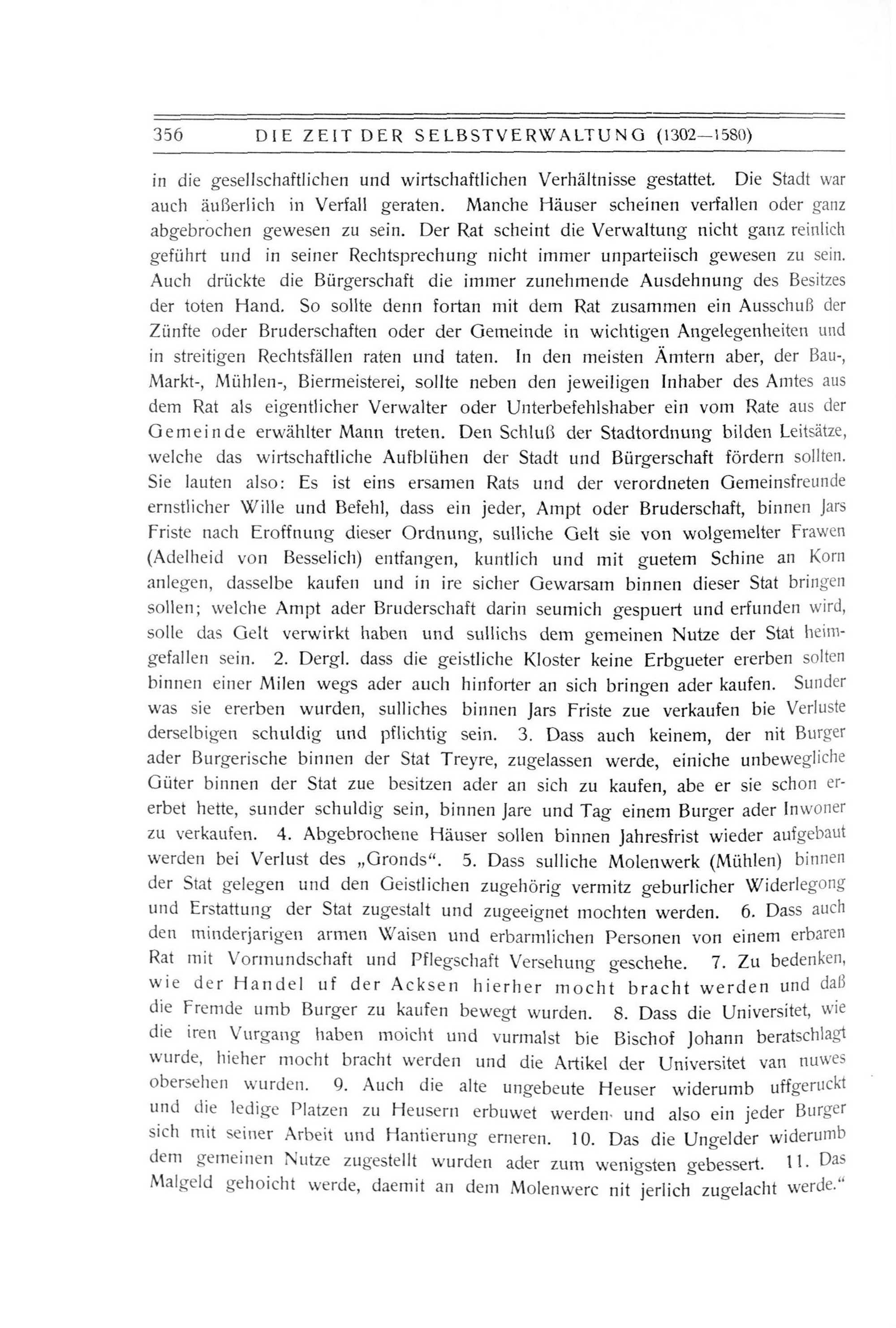 356 DIE ZEIT DER SELBSTVERWALTUNG (1302—1580)

in die gesellschaftlichen und wirtschaftlichen Verhältnisse gestattet. Die Stadt war auch äußerlich in Verfall geraten. Manche Häuser scheinen verfallen oder ganz abgebrochen gewesen zu sein. Der Rat scheint die Verwaltung nicht ganz reinlich geführt und in seiner Rechtsprechung nicht immer unparteiisch gewesen zu sein. Auch drückte die Bürgerschaft die immer zunehmende Ausdehnung des Besitzes der toten Hand. So sollte denn fortan mit dem Rat zusammen ein Ausschuß der Zünfte oder Bruderschaften oder der Gemeinde in wichtigen Angelegenheiten und in streitigen Rechtsfällen raten und taten. In den meisten Ämtern aber, der Bau-, Markt-, Mühlen-, Biermeisterei, sollte neben den jeweiligen Inhaber des Amtes aus dem Rat als eigentlicher Verwalter oder Unterbefehlshaber ein vom Rate aus der Gemeinde erwählter Mann treten. Den Schluß der Stadtordnung bilden Leitsätze, welche das wirtschaftliche Aufblühen der Stadt und Bürgerschaft fördern sollten. Sie lauten also: Es ist eins ersamen Rats und der verordneten Gemeinsfreunde ernstlicher Wille und Befehl, dass ein jeder, Ampt oder Bruderschaft, binnen Jars Friste nach Eroffnung dieser Ordnung, sulliche Gelt sie von wolgemelter Frawen (Adelheid von Besselich) entfangen, kuntlich und mit guetem Schine an Korn anlegen, dasselbe kaufen und in ire sicher Gewarsam binnen dieser Stat bringen sollen; welche Ampt ader Bruderschaft darin seumich gespuert und erfunden wird, solle das Gelt verwirkt haben und sullichs dem gemeinen Nutze der Stat heimgefallen sein. 2. Dergl. dass die geistliche Kloster keine Erbgueter ererben solten binnen einer Milen wegs ader auch hinforter an sich bringen ader kaufen. Sunder was sie ererben wurden, sulliches binnen Jars Friste zue verkaufen bie Verluste derselbigen schuldig und pflichtig sein. 3. Dass auch keinem, der nit Burger ader Burgerische binnen der Stat Treyre, zugelassen werde, einiche unbewegliche Güter binnen der Stat zue besitzen ader an sich zu kaufen, abe er sie schon ererbet hette, sunder schuldig sein, binnen Jare und Tag einem Burger ader Inwoner zu verkaufen. 4. Abgebrochene Häuser sollen binnen Jahresfrist wieder aufgebaut werden bei Verlust des „Gronds“. 5. Dass sulliche Molenwerk (Mühlen) binnen der Stat gelegen und den Geistlichen zugehörig vermitz geburlicher Widerlegong und Erstattung der Stat zugestalt und zugeeignet mochten werden. 6. Dass auch den minderjarigen armen Waisen und erbarmlichen Personen von einem erbaren Rat mit Vormundschaft und Pflegschaft Versehung geschehe. 7. Zu bedenken, wie der Handel uf der Acksen hierher mocht bracht werden und daß die Fremde umb Burger zu kaufen bewegt wurden. 8. Dass die Universitet, wie die iren Vurgang haben moicht und vurmalst bie Bischof Johann beratschlagt wurde, hieher mocht bracht werden und die Artikel der Universitet van nuwes obersehen wurden. 9. Auch die alte ungebeute Heuser widerumb uffgeruckt und die ledige Platzen zu Heusern erbuwet werden und also ein jeder Burger sich mit seiner Arbeit und Hantierung erneren. 10. Das die Ungelder widerumb dem gemeinen Nutze zugestellt wurden ader zum wenigsten gebessert. 11. Das Malgeld gehoicht werde, daemit an dem Molenwerc nit jerlich zugelacht werde.“